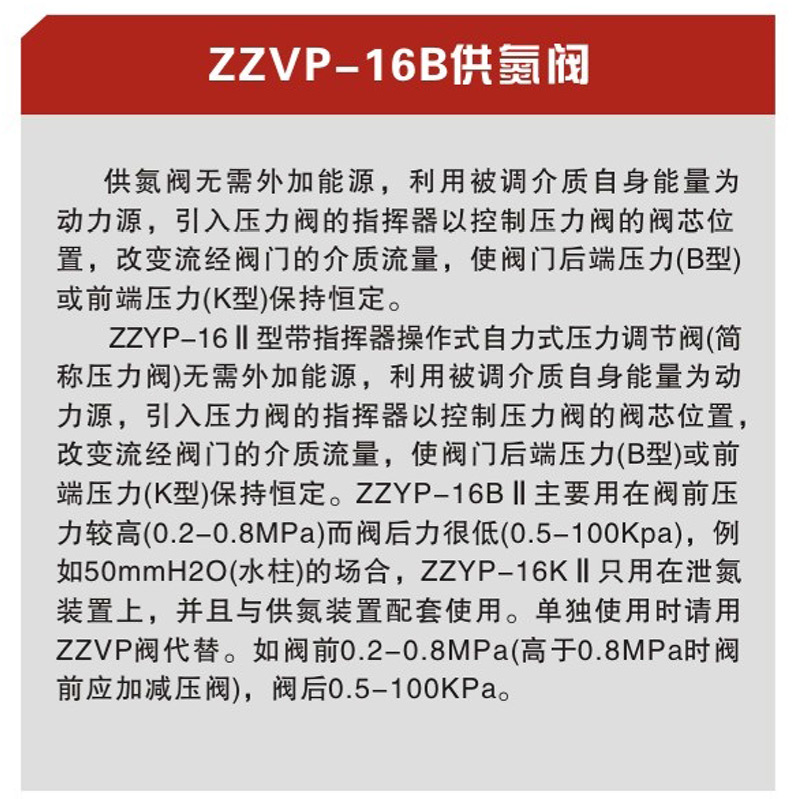 ZZVP-16B供氮阀

供氮阀无需外加能源，利用被调介质自身能量为动力源，引入压力阀的指挥器以控制压力阀的阀芯位置，改变流经阀门的介质流量，使阀门后端压力(B型)或前端压力(K型)保持恒定。

ZZYP-16Ⅱ型带指挥器操作式自力式压力调节阀(简称压力阀)无需外加能源，利用被调介质自身能量为动力源，引入压力阀的指挥器以控制压力阀的阀芯位置，改变流经阀门的介质流量，使阀门后端压力(B型)或前端压力(K型)保持恒定。ZZYP-16BⅡ主要用在阀前压力较高(0.2-0.8MPa)而阀后力很低(0.5-100Kpa)，例如50mmH2O(水柱)的场合，ZZYP-16KⅡ只用在泄氮装置上，并且与供氮装置配套使用。单独使用时请用ZZVP阀代替。如阀前0.2-0.8MPa(高于0.8MPa时阀前应加减压阀)，阀后0.5-100KPa。